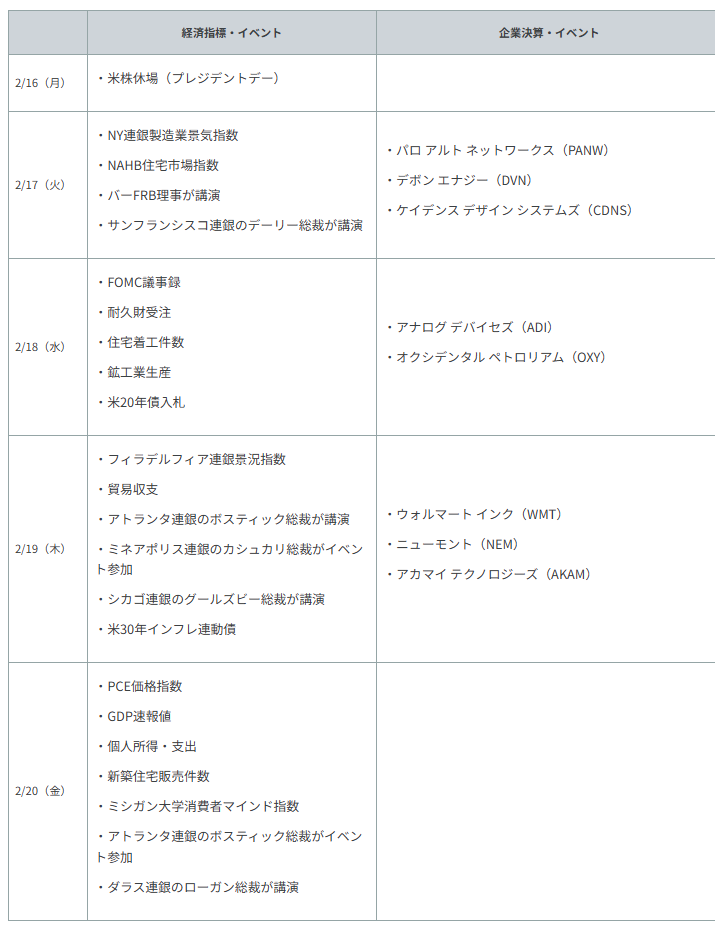 |  | 経済指標・イベント | 企業決算・イベント |
|---|---|---|
| 2/16（月） | ・米株休場（プレジデントデー） |  |
| 2/17（火） | ・NY連銀製造業景気指数 ・NAHB住宅市場指数 ・バーFRB理事が講演 ・サンフランシスコ連銀のデーリー総裁が講演 | ・パロ アルト ネットワークス（PANW） ・デボン エナジー（DVN） ・ケイデンス デザイン システムズ（CDNS） |
| 2/18（水） | ・FOMC議事録 ・耐久財受注 ・住宅着工件数 ・鉱工業生産 ・米20年債入札 | ・アナログ デバイセズ（ADI） ・オクシデンタル ペトロリアム（OXY） |
| 2/19（木） | ・フィラデルフィア連銀景況指数 ・貿易収支 ・アトランタ連銀のボスティック総裁が講演 ・ミネアポリス連銀のカシュカリ総裁がイベント参加 ・シカゴ連銀のグールズビー総裁が講演 ・米30年インフレ連動債 | ・ウォルマート インク（WMT） ・ニューモント（NEM） ・アカマイ テクノロジーズ（AKAM） |
| 2/20（金） | ・PCE価格指数 ・GDP速報値 ・個人所得・支出 ・新築住宅販売件数 ・ミシガン大学消費者マインド指数 ・アトランタ連銀のボスティック総裁がイベント参加 ・ダラス連銀のローガン総裁が講演 |  |